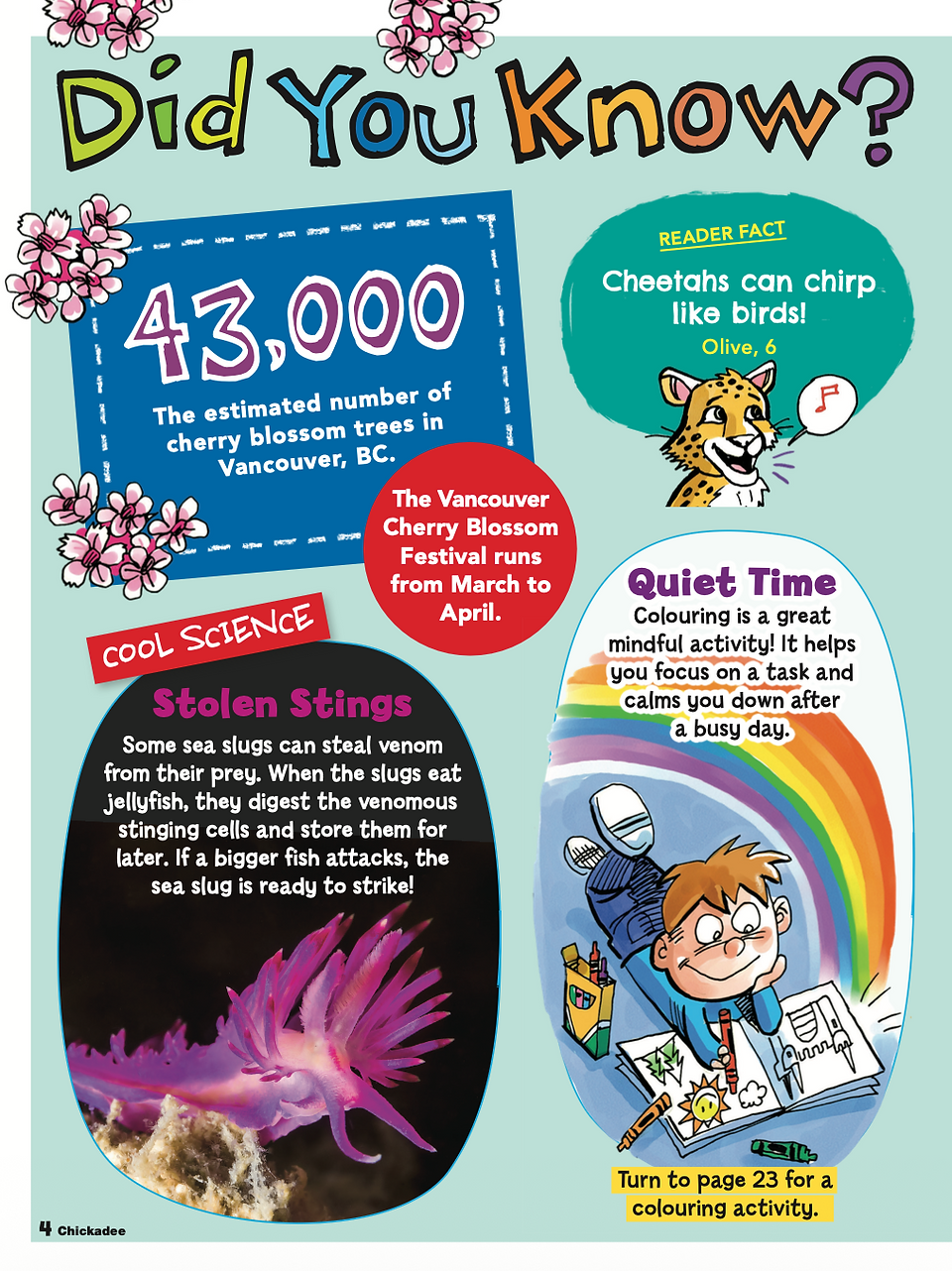 Did You Know?

43,000

The estimated number of cherry blossom trees in Vancouver, BC.

The Vancouver Cherry Blossom Festival runs from March to April.

READER FACT

Cheetahs can chirp like birds!

Olive, 6

COOL SCIENCE

Stolen Stings

Some sea slugs can steal venom from their prey. When the slugs eat jellyfish, they digest the venomous stinging cells and store them for later. If a bigger fish attacks, the sea slug is ready to strike!

Quiet Time

Colouring is a great mindful activity! It helps you focus on a task and calms you down after a busy day.

Turn to page 23 for a colouring activity.

4 Chickadee